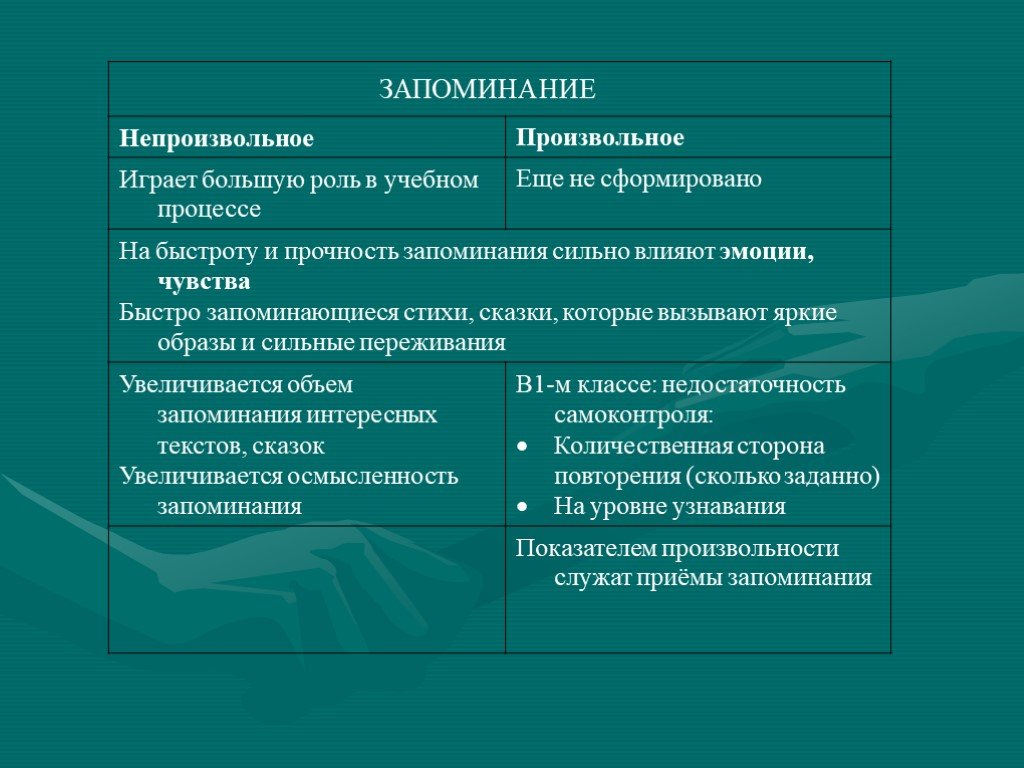 | ЗАПОМИНАНИЕ | |
|---|---|
| **Непроизвольное** | **Произвольное** |
| Играет большую роль в учебном процессе | Еще не сформировано |
| На быстроту и прочность запоминания сильно влияют **эмоции, чувства** Быстро запоминающиеся стихи, сказки, которые вызывают яркие образы и сильные переживания | |
| Увеличивается объем запоминания интересных текстов, сказок Увеличивается осмысленность запоминания | В1-м классе: недостаточность самоконтроля: • Количественная сторона повторения (сколько заданно) • На уровне узнавания |
| | Показателем произвольности служат приёмы запоминания |